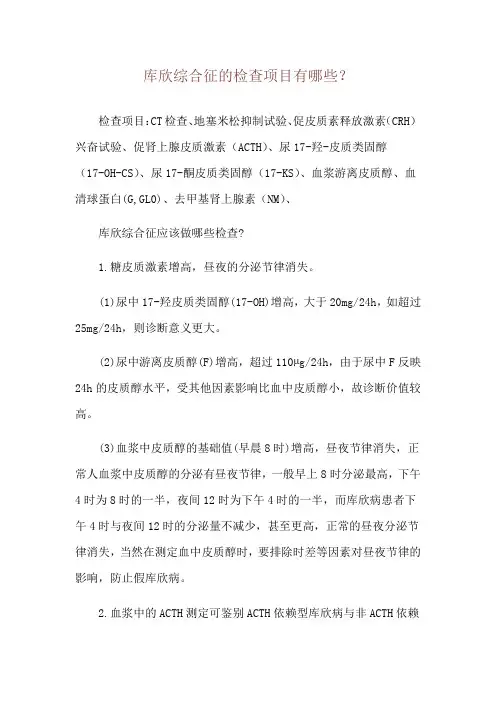 库欣综合征的检查项目有哪些?

检查项目:CT检查、地塞米松抑制试验、促皮质素释放激素(CRH)兴奋试验、促肾上腺皮质激素（ACTH)、尿17-羟-皮质类固醇（17-OH-CS)、尿17-酮皮质类固醇（17-KS)、血浆游离皮质醇、血清球蛋白(G,GLO)、去甲基肾上腺素（NM)、

库欣综合征应该做哪些检查?

1.糖皮质激素增高，昼夜的分泌节律消失。

(1)尿中17-羟皮质类固醇(17-OH)增高，大于20mg/24h，如超过25mg/24h，则诊断意义更大。

(2)尿中游离皮质醇(F)增高，超过110μg/24h，由于尿中F反映24h的皮质醇水平，受其他因素影响比血中皮质醇小，故诊断价值较高。

(3)血浆中皮质醇的基础值(早晨8时)增高，昼夜节律消失，正常人血浆中皮质醇的分泌有昼夜节律，一般早上8时分泌最高，下午4时为8时的一半，夜间12时为下午4时的一半，而库欣病患者下午4时与夜间12时的分泌量不减少，甚至更高，正常的昼夜分泌节律消失，当然在测定血中皮质醇时，要排除时差等因素对昼夜节律的影响，防止假库欣病。

2.血浆中的ACTH测定可鉴别ACTH依赖型库欣病与非ACTH依赖